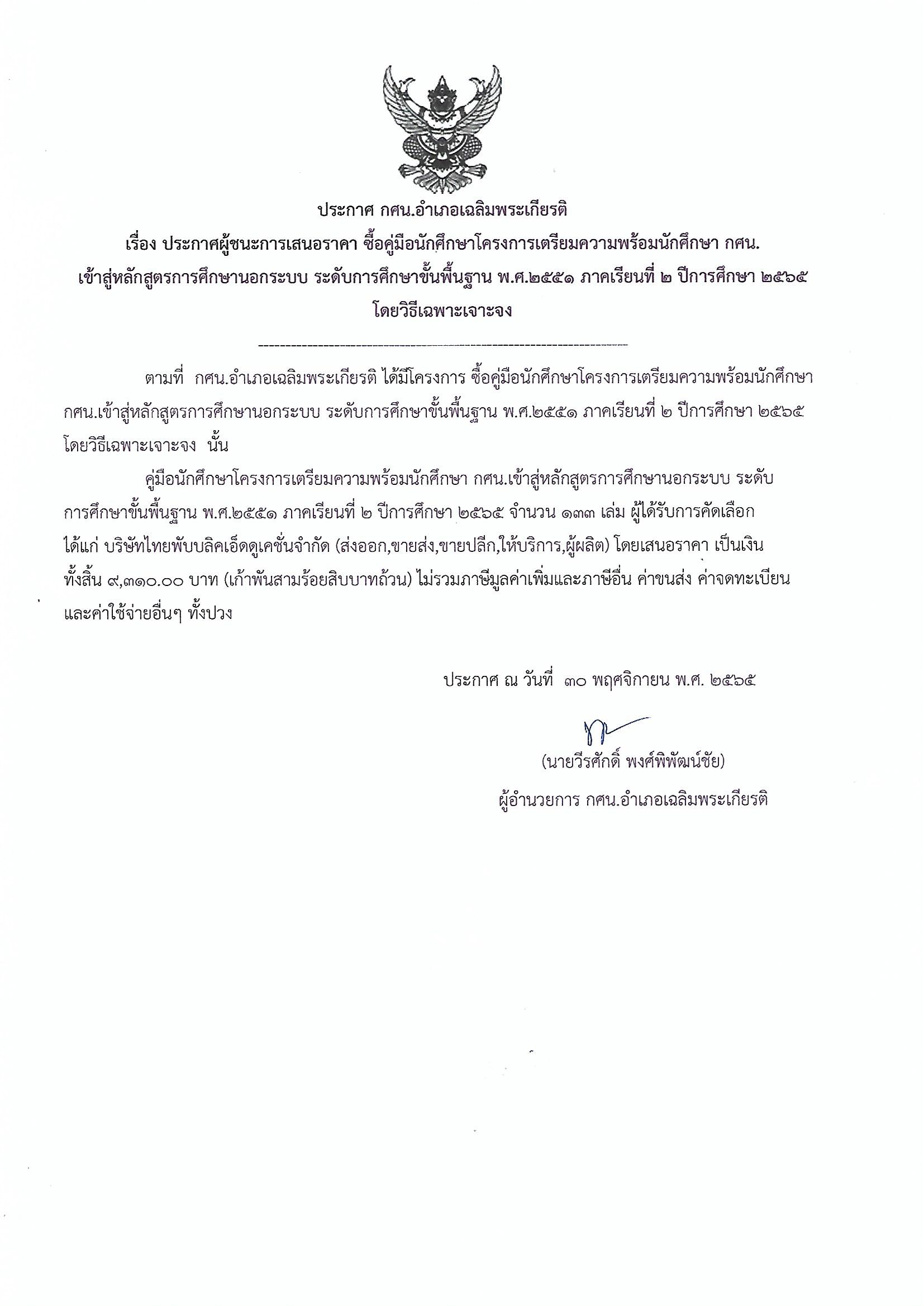 ประกาศ กศน.อำเภอเฉลิมพระเกียรติ
เรื่อง ประกาศผู้ชนะการเสนอราคา ซื้อคู่มือนักศึกษาโครงการเตรียมความพร้อมนักศึกษา กศน. เข้าสู่หลักสูตรการศึกษานอกระบบ ระดับการศึกษาขั้นพื้นฐาน พ.ศ.๒๕๕๑ ภาคเรียนที่ ๒ ปีการศึกษา ๒๕๖๕ โดยวิธีเฉพาะเจาะจง

--------------------------------------------------------------------

ตามที่ กศน.อำเภอเฉลิมพระเกียรติ ได้มีโครงการ ซื้อคู่มือนักศึกษาโครงการเตรียมความพร้อมนักศึกษา กศน.เข้าสู่หลักสูตรการศึกษานอกระบบ ระดับการศึกษาขั้นพื้นฐาน พ.ศ.๒๕๕๑ ภาคเรียนที่ ๒ ปีการศึกษา ๒๕๖๕ โดยวิธีเฉพาะเจาะจง นั้น

คู่มือนักศึกษาโครงการเตรียมความพร้อมนักศึกษา กศน.เข้าสู่หลักสูตรการศึกษานอกระบบ ระดับการศึกษาขั้นพื้นฐาน พ.ศ.๒๕๕๑ ภาคเรียนที่ ๒ ปีการศึกษา ๒๕๖๕ จำนวน ๑๓๓ เล่ม ผู้ได้รับการคัดเลือก ได้แก่ บริษัทไทยพับบลิคเอ็ดดูเคชั่นจำกัด (ส่งออก,ขายส่ง,ขายปลีก,ให้บริการ,ผู้ผลิต) โดยเสนอราคา เป็นเงินทั้งสิ้น ๙,๓๑๐.๐๐ บาท (เก้าพันสามร้อยสิบบาทถ้วน) ไม่รวมภาษีมูลค่าเพิ่มและภาษีอื่น ค่าขนส่ง ค่าจดทะเบียน และค่าใช้จ่ายอื่นๆ ทั้งปวง

ประกาศ ณ วันที่ ๓๐ พฤศจิกายน พ.ศ. ๒๕๖๕

(นายวีรศักดิ์ พงศ์พิพัฒน์ชัย)
ผู้อำนวยการ กศน.อำเภอเฉลิมพระเกียรติ